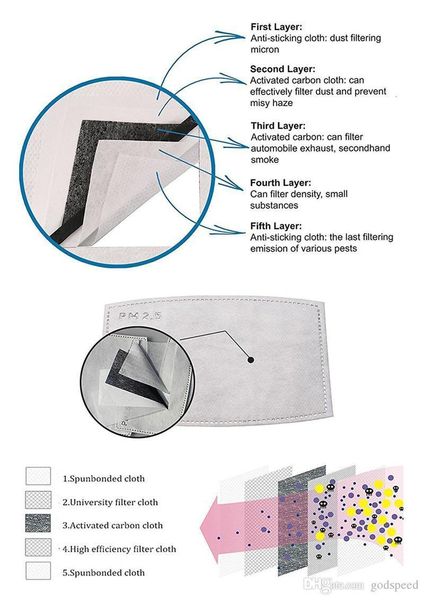 First Layer:
Anti-sticking cloth: dust filtering micron

Second Layer:
Activated carbon cloth: can effectively filter dust and prevent misy haze

Third Layer:
Activated carbon: can filter automobile exhaust, secondhand smoke

Fourth Layer:
Can filter density, small substances

Fifth Layer:
Anti-sticking cloth: the last filtering emission of various pests

PM2.5

1.Spunbonded cloth
2.University filter cloth
3.Activated carbon cloth
4.High efficiency filter cloth
5.Spunbonded cloth

DHgate.com godspeed